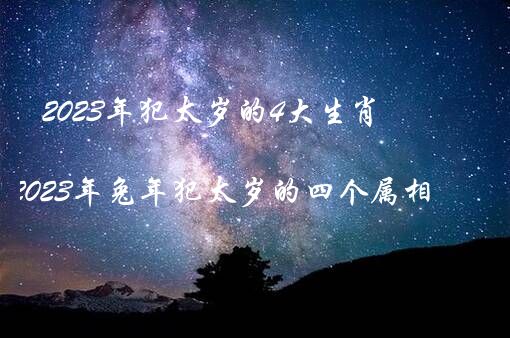 2023年犯太岁的4大生肖

2023年兔年犯太岁的四个属相